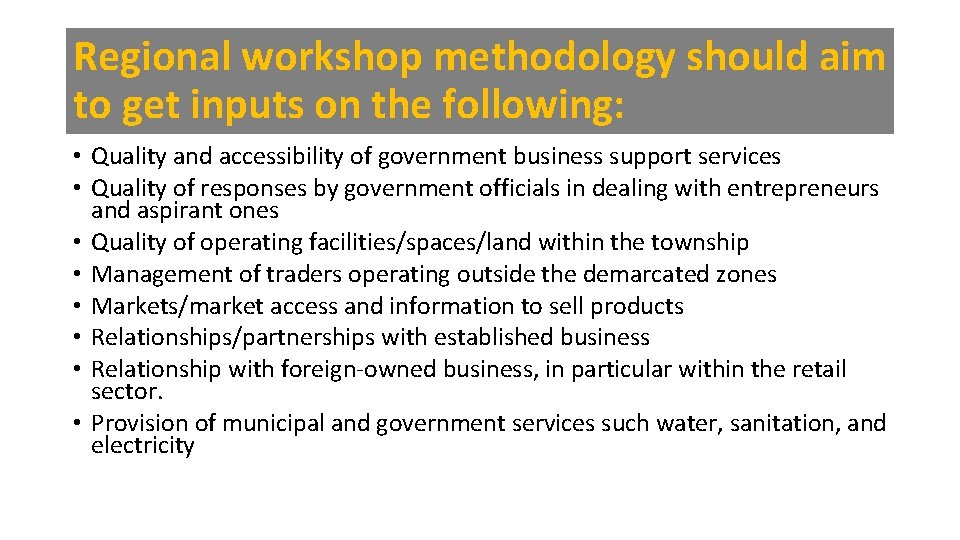 Regional workshop methodology should aim to get inputs on the following:

• Quality and accessibility of government business support services
• Quality of responses by government officials in dealing with entrepreneurs and aspirant ones
• Quality of operating facilities/spaces/land within the township
• Management of traders operating outside the demarcated zones
• Markets/market access and information to sell products
• Relationships/partnerships with established business
• Relationship with foreign-owned business, in particular within the retail sector.
• Provision of municipal and government services such water, sanitation, and electricity